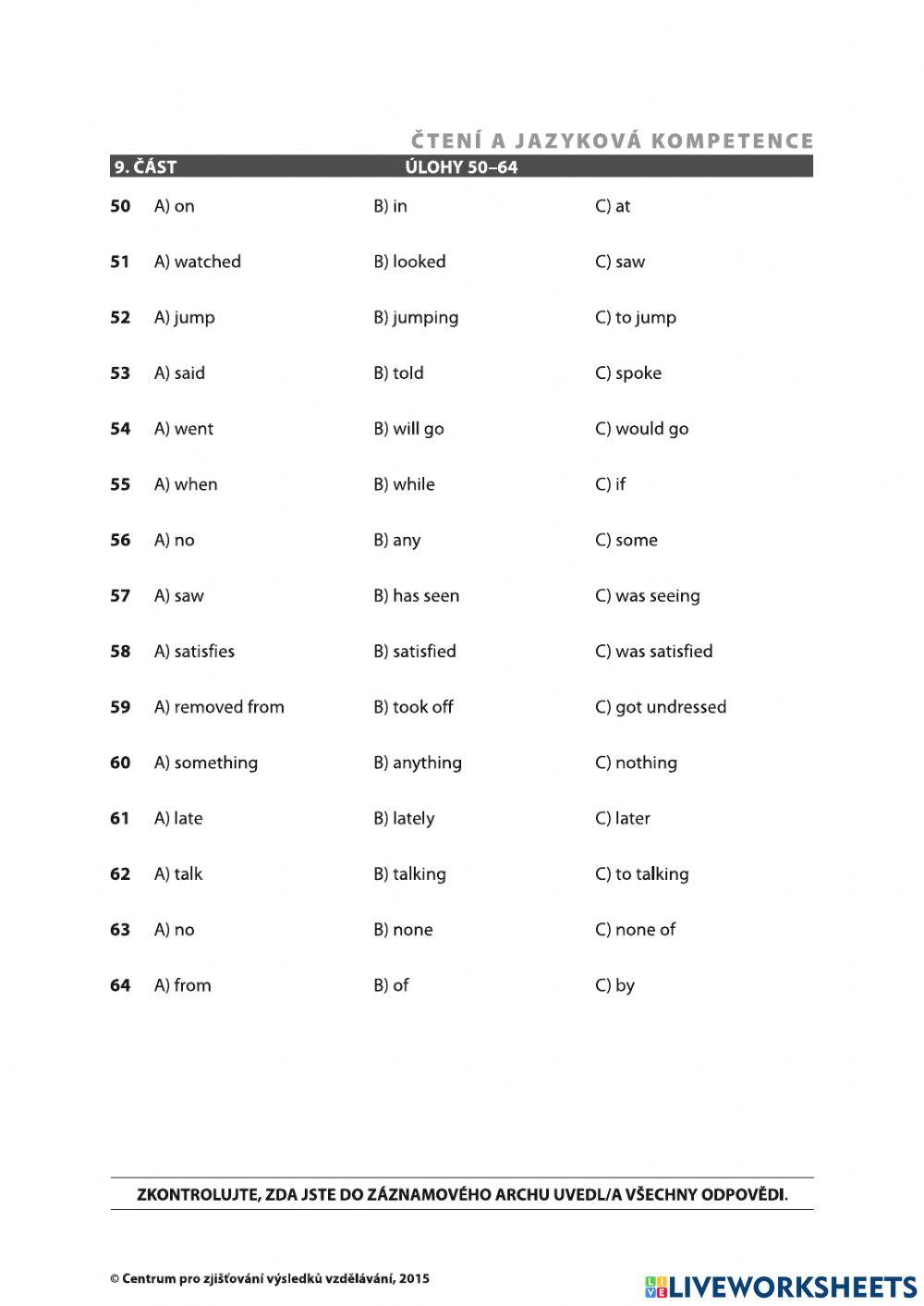 ČTENÍ A JAZYKOVÁ KOMPETENCE

9. ČÁST ÚLOHY 50–64

50 A) on B) in C) at

51 A) watched B) looked C) saw

52 A) jump B) jumping C) to jump

53 A) said B) told C) spoke

54 A) went B) will go C) would go

55 A) when B) while C) if

56 A) no B) any C) some

57 A) saw B) has seen C) was seeing

58 A) satisfies B) satisfied C) was satisfied

59 A) removed from B) took off C) got undressed

60 A) something B) anything C) nothing

61 A) late B) lately C) later

62 A) talk B) talking C) to talking

63 A) no B) none C) none of

64 A) from B) of C) by

ZKONTROLUJTE, ZDA JSTE DO ZÁZNAMOVÉHO ARCHU UVEDL/A VŠECHNY ODPOVĚDI.

© Centrum pro zjišťování výsledků vzdělávání, 2015

LIVEWORKSHEETS